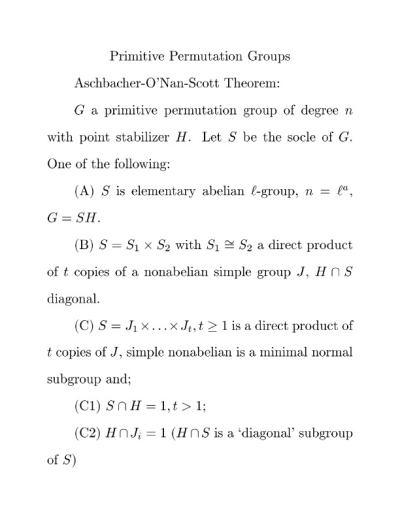 Primitive Permutation Groups

Aschbacher-O'Nan-Scott Theorem:

$G$ a primitive permutation group of degree $n$ with point stabilizer $H$. Let $S$ be the socle of $G$. One of the following:

(A) $S$ is elementary abelian $\ell$-group, $n = \ell^a$, $G = SH$.

(B) $S = S_1 \times S_2$ with $S_1 \cong S_2$ a direct product of $t$ copies of a nonabelian simple group $J$, $H \cap S$ diagonal.

(C) $S = J_1 \times \ldots \times J_t, t \geq 1$ is a direct product of $t$ copies of $J$, simple nonabelian is a minimal normal subgroup and;

(C1) $S \cap H = 1, t > 1$;

(C2) $H \cap J_i = 1$ ($H \cap S$ is a 'diagonal' subgroup of $S$)